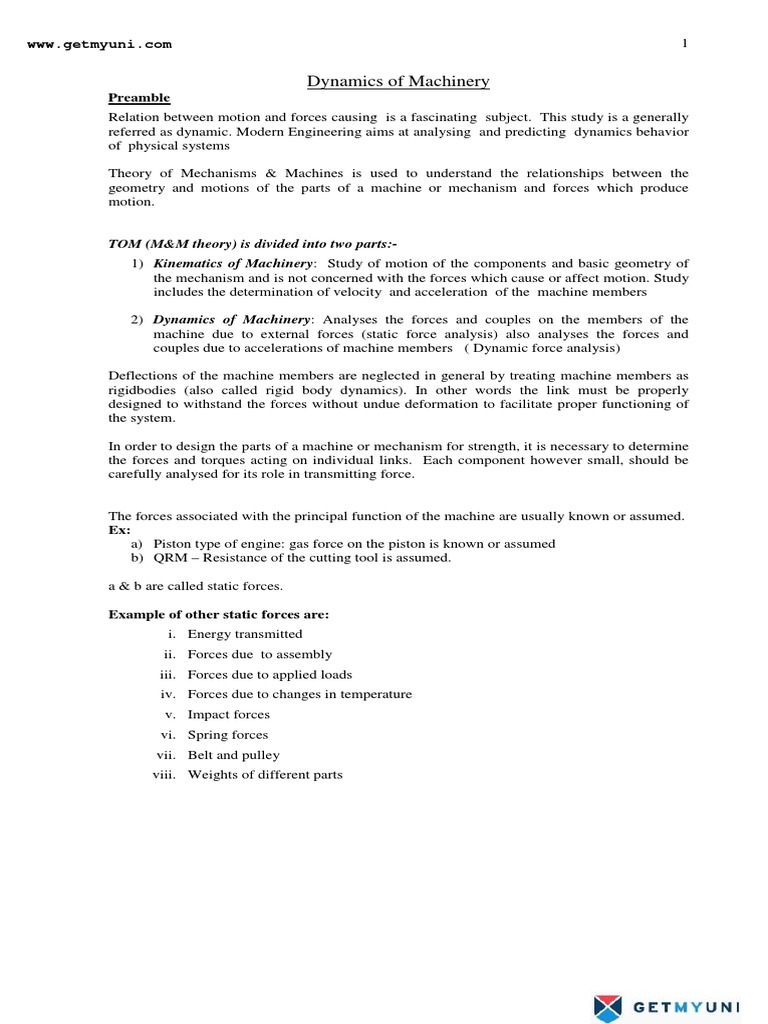 www.getmyuni.com

1

Dynamics of Machinery

Preamble

Relation between motion and forces causing is a fascinating subject. This study is a generally referred as dynamic. Modern Engineering aims at analysing and predicting dynamics behavior of physical systems

Theory of Mechanisms & Machines is used to understand the relationships between the geometry and motions of the parts of a machine or mechanism and forces which produce motion.

TOM (M&M theory) is divided into two parts:-

1) Kinematics of Machinery: Study of motion of the components and basic geometry of the mechanism and is not concerned with the forces which cause or affect motion. Study includes the determination of velocity and acceleration of the machine members

2) Dynamics of Machinery: Analyses the forces and couples on the members of the machine due to external forces (static force analysis) also analyses the forces and couples due to accelerations of machine members ( Dynamic force analysis)

Deflections of the machine members are neglected in general by treating machine members as rigidbodies (also called rigid body dynamics). In other words the link must be properly designed to withstand the forces without undue deformation to facilitate proper functioning of the system.

In order to design the parts of a machine or mechanism for strength, it is necessary to determine the forces and torques acting on individual links. Each component however small, should be carefully analysed for its role in transmitting force.

The forces associated with the principal function of the machine are usually known or assumed.
Ex:
a) Piston type of engine: gas force on the piston is known or assumed
b) QRM – Resistance of the cutting tool is assumed.

a & b are called static forces.

Example of other static forces are:

i. Energy transmitted
ii. Forces due to assembly
iii. Forces due to applied loads
iv. Forces due to changes in temperature
v. Impact forces
vi. Spring forces
vii. Belt and pulley
viii. Weights of different parts

GETMYUNI